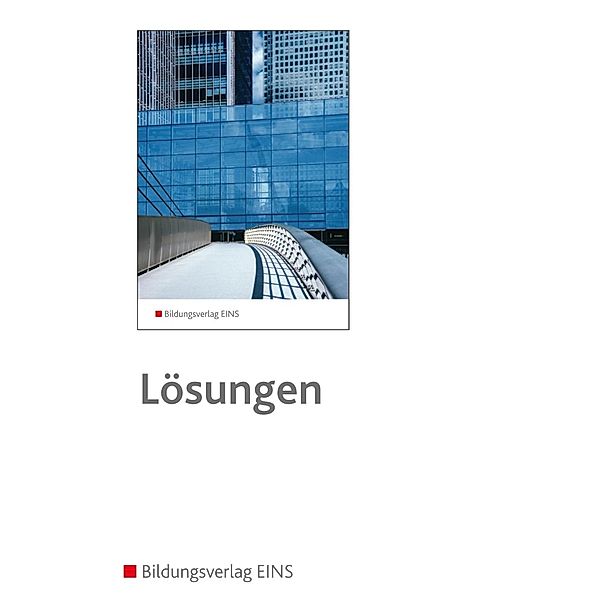 Bildungsverlag EINS

Lösungen

Bildungsverlag EINS